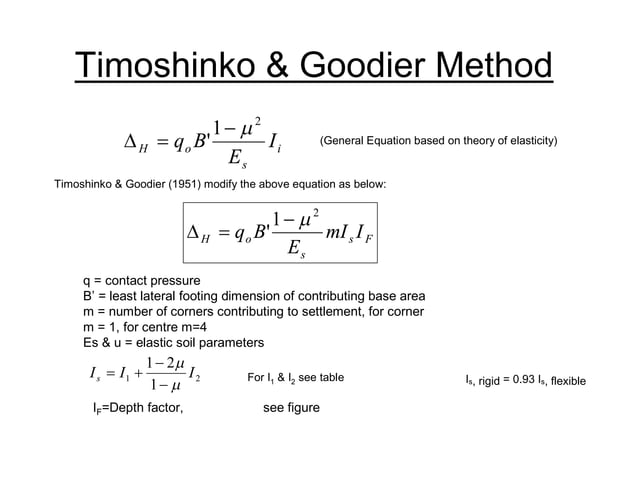 Timoshinko & Goodier Method

$\Delta_H = q_o B' \frac{1-\mu^2}{E_s} I_i$ (General Equation based on theory of elasticity)

Timoshinko & Goodier (1951) modify the above equation as below:

$\Delta_H = q_o B' \frac{1-\mu^2}{E_s} m I_s I_F$

q = contact pressure
B' = least lateral footing dimension of contributing base area
m = number of corners contributing to settlement, for corner m = 1, for centre m=4
Es & u = elastic soil parameters

$I_s = I_1 + \frac{1-2\mu}{1-\mu} I_2$ For $I_1$ & $I_2$ see table $I_s$, rigid = 0.93 $I_s$, flexible

$I_F$=Depth factor, see figure